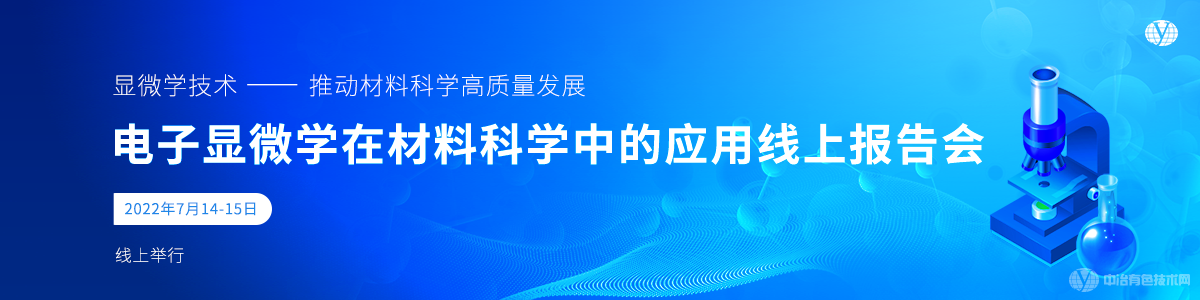 显微学技术 —— 推动材料科学高质量发展

电子显微学在材料科学中的应用线上报告会

2022年7月14-15日

线上举行

中冶有色技术网